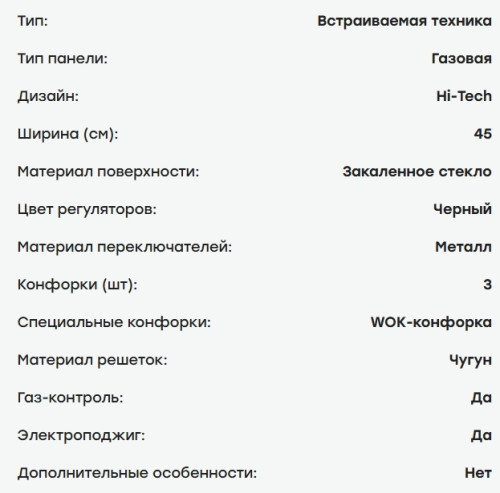 | | |
|---|---|
| Тип: | Встраиваемая техника |
| Тип панели: | Газовая |
| Дизайн: | Hi-Tech |
| Ширина (см): | 45 |
| Материал поверхности: | Закаленное стекло |
| Цвет регуляторов: | Черный |
| Материал переключателей: | Металл |
| Конфорки (шт): | 3 |
| Специальные конфорки: | WOK-конфорка |
| Материал решеток: | Чугун |
| Газ-контроль: | Да |
| Электроподжиг: | Да |
| Дополнительные особенности: | Нет |